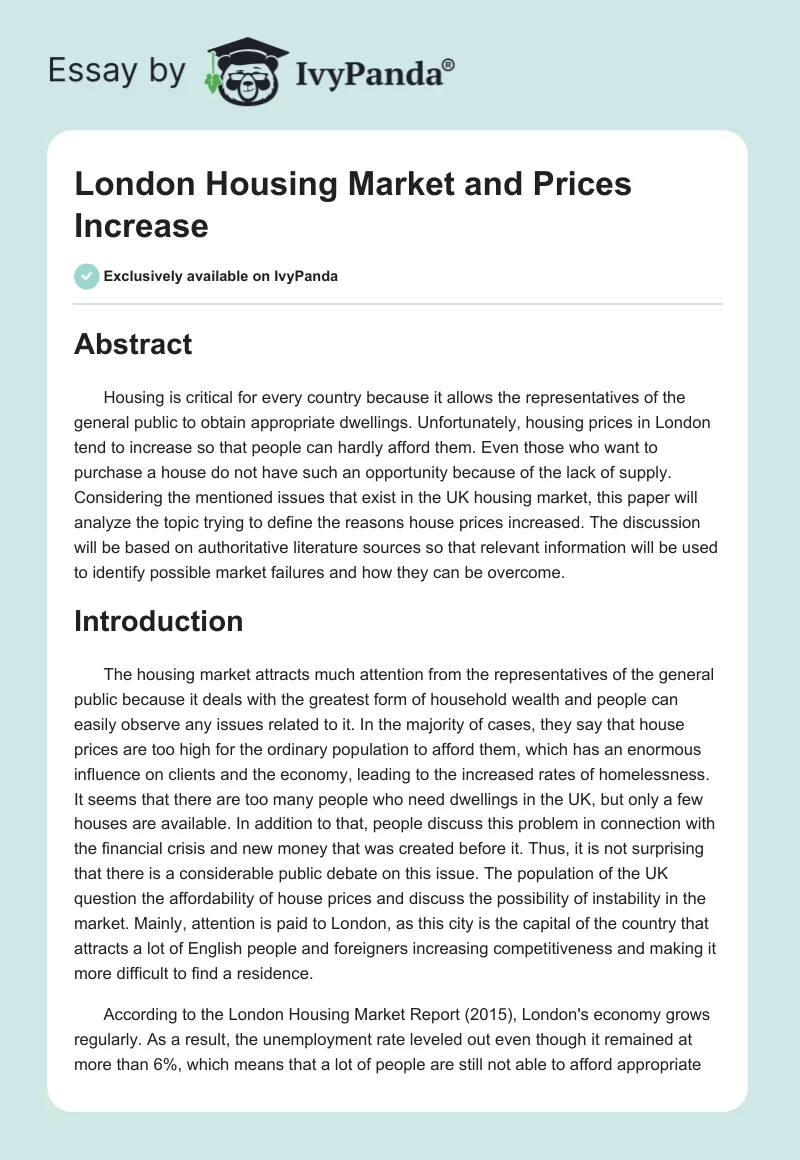 Essay by IvyPanda®

London Housing Market and Prices Increase

Exclusively available on IvyPanda

Abstract

Housing is critical for every country because it allows the representatives of the general public to obtain appropriate dwellings. Unfortunately, housing prices in London tend to increase so that people can hardly afford them. Even those who want to purchase a house do not have such an opportunity because of the lack of supply. Considering the mentioned issues that exist in the UK housing market, this paper will analyze the topic trying to define the reasons house prices increased. The discussion will be based on authoritative literature sources so that relevant information will be used to identify possible market failures and how they can be overcome.

Introduction

The housing market attracts much attention from the representatives of the general public because it deals with the greatest form of household wealth and people can easily observe any issues related to it. In the majority of cases, they say that house prices are too high for the ordinary population to afford them, which has an enormous influence on clients and the economy, leading to the increased rates of homelessness. It seems that there are too many people who need dwellings in the UK, but only a few houses are available. In addition to that, people discuss this problem in connection with the financial crisis and new money that was created before it. Thus, it is not surprising that there is a considerable public debate on this issue. The population of the UK question the affordability of house prices and discuss the possibility of instability in the market. Mainly, attention is paid to London, as this city is the capital of the country that attracts a lot of English people and foreigners increasing competitiveness and making it more difficult to find a residence.

According to the London Housing Market Report (2015), London's economy grows regularly. As a result, the unemployment rate leveled out even though it remained at more than 6%, which means that a lot of people are still not able to afford appropriate